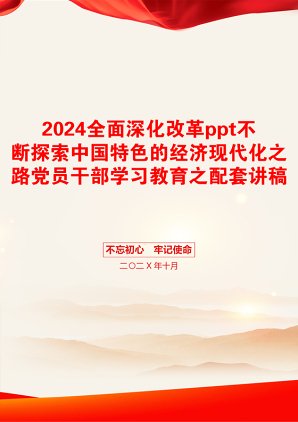 2024全面深化改革ppt不断探索中国特色的经济现代化之路党员干部学习教育之配套讲稿

不忘初心　牢记使命

二〇二X年十月